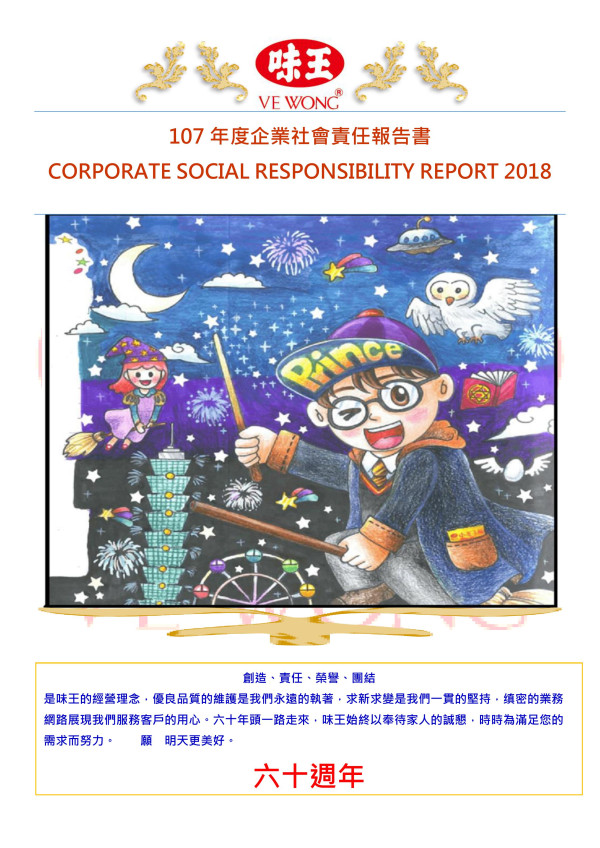 味王
VE WONG®

107 年度企業社會責任報告書
CORPORATE SOCIAL RESPONSIBILITY REPORT 2018

Prince

創造、責任、榮譽、團結
是味王的經營理念，優良品質的維護是我們永遠的執著，求新求變是我們一貫的堅持，縝密的業務網路展現我們服務客戶的用心。六十年頭一路走來，味王始終以奉待家人的誠懇，時時為滿足您的需求而努力。　　願　明天更美好。

六十週年